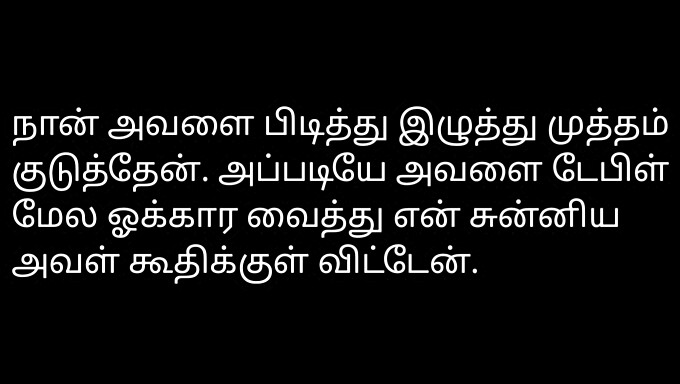 நான் அவளை பிடித்து இழுத்து முத்தம் குடுத்தேன். அப்படியே அவளை டேபிள் மேல ஓக்கார வைத்து என் சுன்னிய அவள் கூதிக்குள் விட்டேன்.